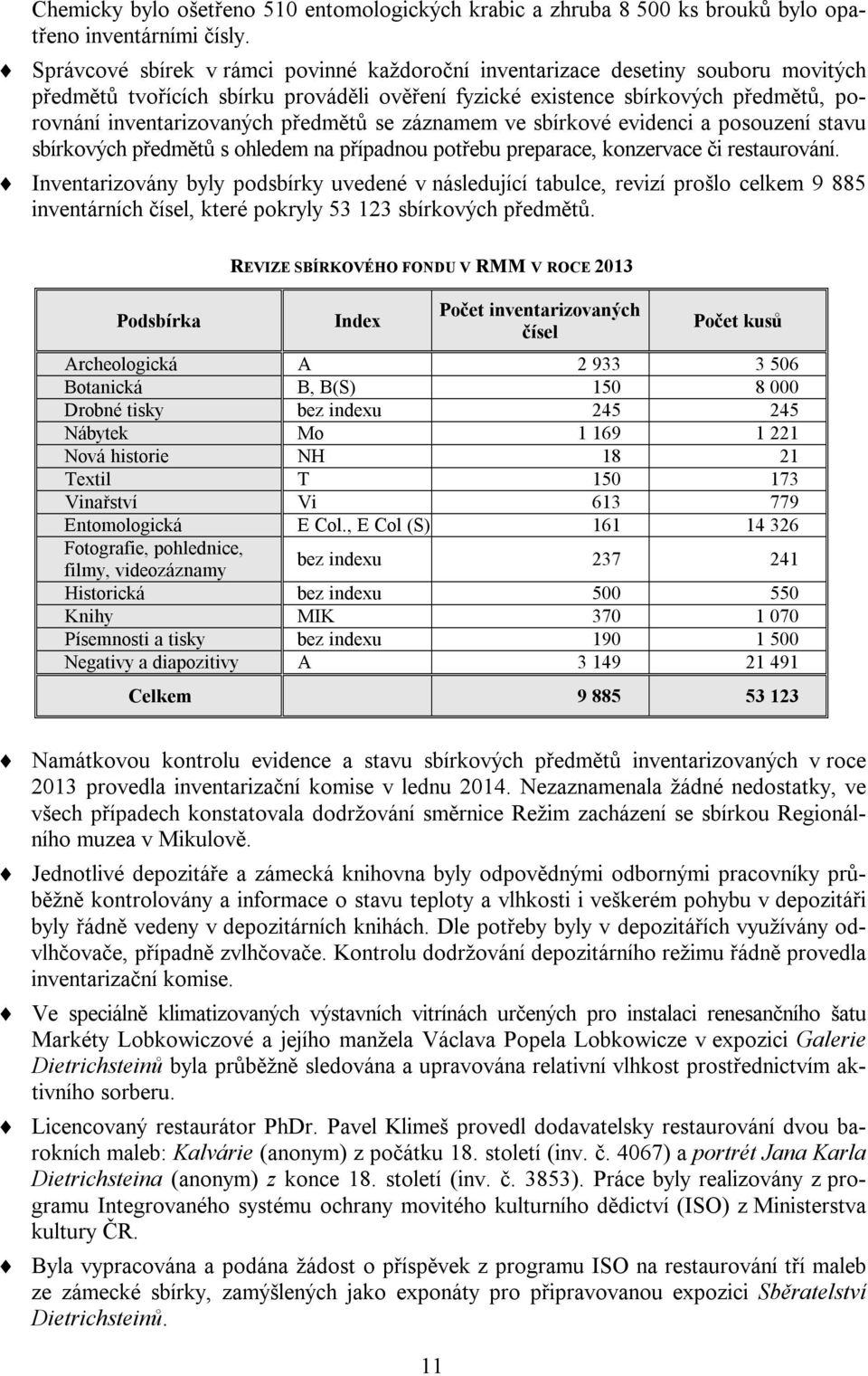 Chemicky bylo ošetřeno 510 entomologických krabic a zhruba 8 500 ks brouků bylo opatřeno inventárními čísly.

Správcové sbírek v rámci povinné každoroční inventarizace desetiny souboru movitých předmětů tvořících sbírku prováděli ověření fyzické existence sbírkových předmětů, porovnání inventarizovaných předmětů se záznamem ve sbírkové evidenci a posouzení stavu sbírkových předmětů s ohledem na případnou potřebu preparace, konzervace či restaurování.

Inventarizovány byly podsbírky uvedené v následující tabulce, revizí prošlo celkem 9 885 inventárních čísel, které pokryly 53 123 sbírkových předmětů.

REVIZE SBÍRKOVÉHO FONDU V RMM V ROCE 2013

| Podsbírka | Index | Počet inventarizovaných čísel | Počet kusů |
|---|---|---|---|
| Archeologická | A | 2 933 | 3 506 |
| Botanická | B, B(S) | 150 | 8 000 |
| Drobné tisky | bez indexu | 245 | 245 |
| Nábytek | Mo | 1 169 | 1 221 |
| Nová historie | NH | 18 | 21 |
| Textil | T | 150 | 173 |
| Vinařství | Vi | 613 | 779 |
| Entomologická | E Col., E Col (S) | 161 | 14 326 |
| Fotografie, pohlednice, filmy, videozáznamy | bez indexu | 237 | 241 |
| Historická | bez indexu | 500 | 550 |
| Knihy | MIK | 370 | 1 070 |
| Písemnosti a tisky | bez indexu | 190 | 1 500 |
| Negativy a diapozitivy | A | 3 149 | 21 491 |
| Celkem | | 9 885 | 53 123 |

Namátkovou kontrolu evidence a stavu sbírkových předmětů inventarizovaných v roce 2013 provedla inventarizační komise v lednu 2014. Nezaznamenala žádné nedostatky, ve všech případech konstatovala dodržování směrnice Režim zacházení se sbírkou Regionálního muzea v Mikulově.

Jednotlivé depozitáře a zámecká knihovna byly odpovědnými odbornými pracovníky průběžně kontrolovány a informace o stavu teploty a vlhkosti i veškerém pohybu v depozitáři byly řádně vedeny v depozitárních knihách. Dle potřeby byly v depozitářích využívány odvlhčovače, případně zvlhčovače. Kontrolu dodržování depozitárního režimu řádně provedla inventarizační komise.

Ve speciálně klimatizovaných výstavních vitrínách určených pro instalaci renesančního šatu Markéty Lobkowiczové a jejího manžela Václava Popela Lobkowicze v expozici Galerie Dietrichsteinů byla průběžně sledována a upravována relativní vlhkost prostřednictvím aktivního sorberu.

Licencovaný restaurátor PhDr. Pavel Klimeš provedl dodavatelsky restaurování dvou barokních maleb: Kalvárie (anonym) z počátku 18. století (inv. č. 4067) a portrét Jana Karla Dietrichsteina (anonym) z konce 18. století (inv. č. 3853). Práce byly realizovány z programu Integrovaného systému ochrany movitého kulturního dědictví (ISO) z Ministerstva kultury ČR.

Byla vypracována a podána žádost o příspěvek z programu ISO na restaurování tří maleb ze zámecké sbírky, zamýšlených jako exponáty pro připravovanou expozici Sběratelství Dietrichsteinů.

11